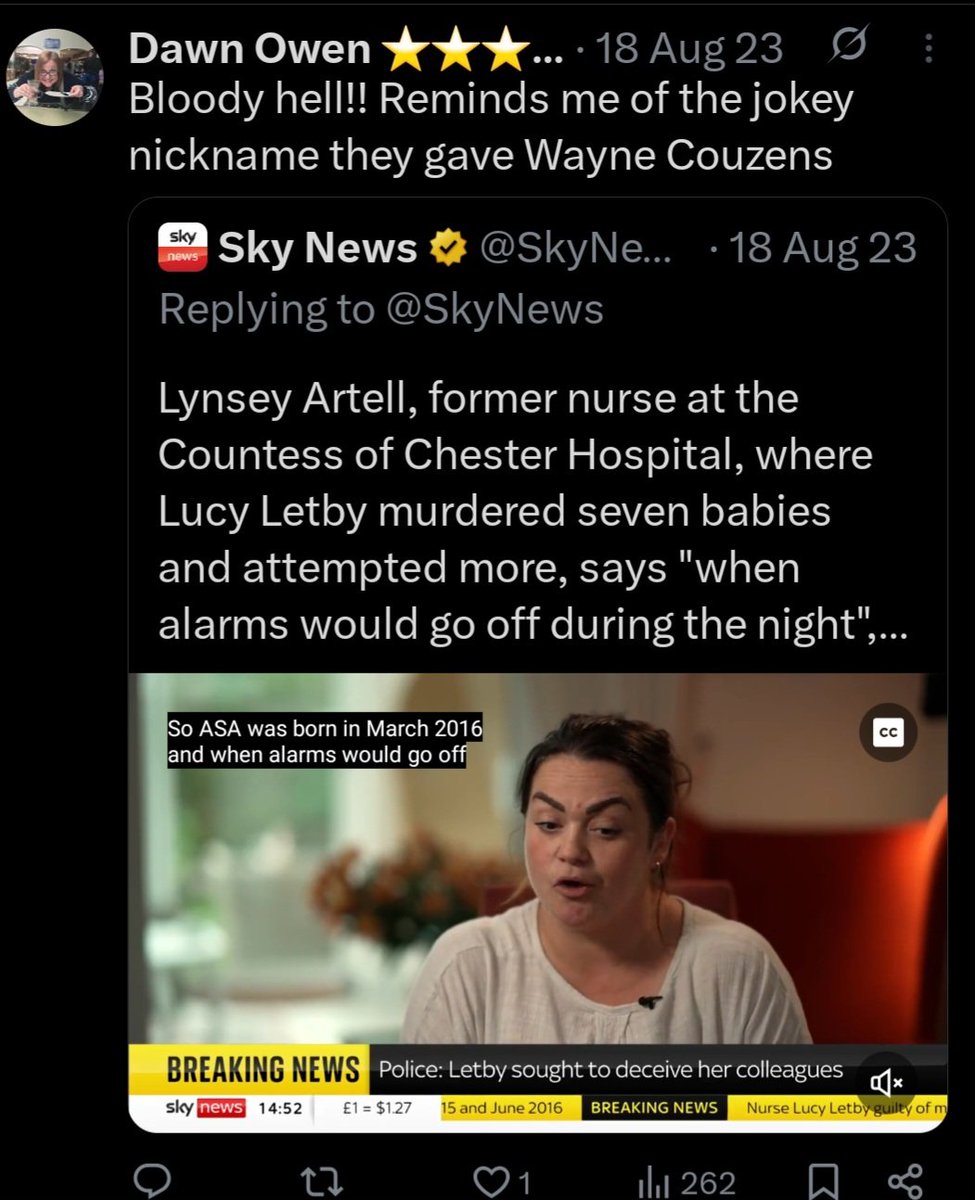 Dawn Owen ⭐⭐⭐... · 18 Aug 23
Bloody hell!! Reminds me of the jokey nickname they gave Wayne Couzens

sky news Sky News @SkyNe... · 18 Aug 23
Replying to @SkyNews

Lynsey Artell, former nurse at the Countess of Chester Hospital, where Lucy Letby murdered seven babies and attempted more, says "when alarms would go off during the night",...

So ASA was born in March 2016 and when alarms would go off

CC

BREAKING NEWS Police: Letby sought to deceive her colleagues

sky news 14:52 £1 = $1.27 15 and June 2016 BREAKING NEWS Nurse Lucy Letby guilty of m

1 262